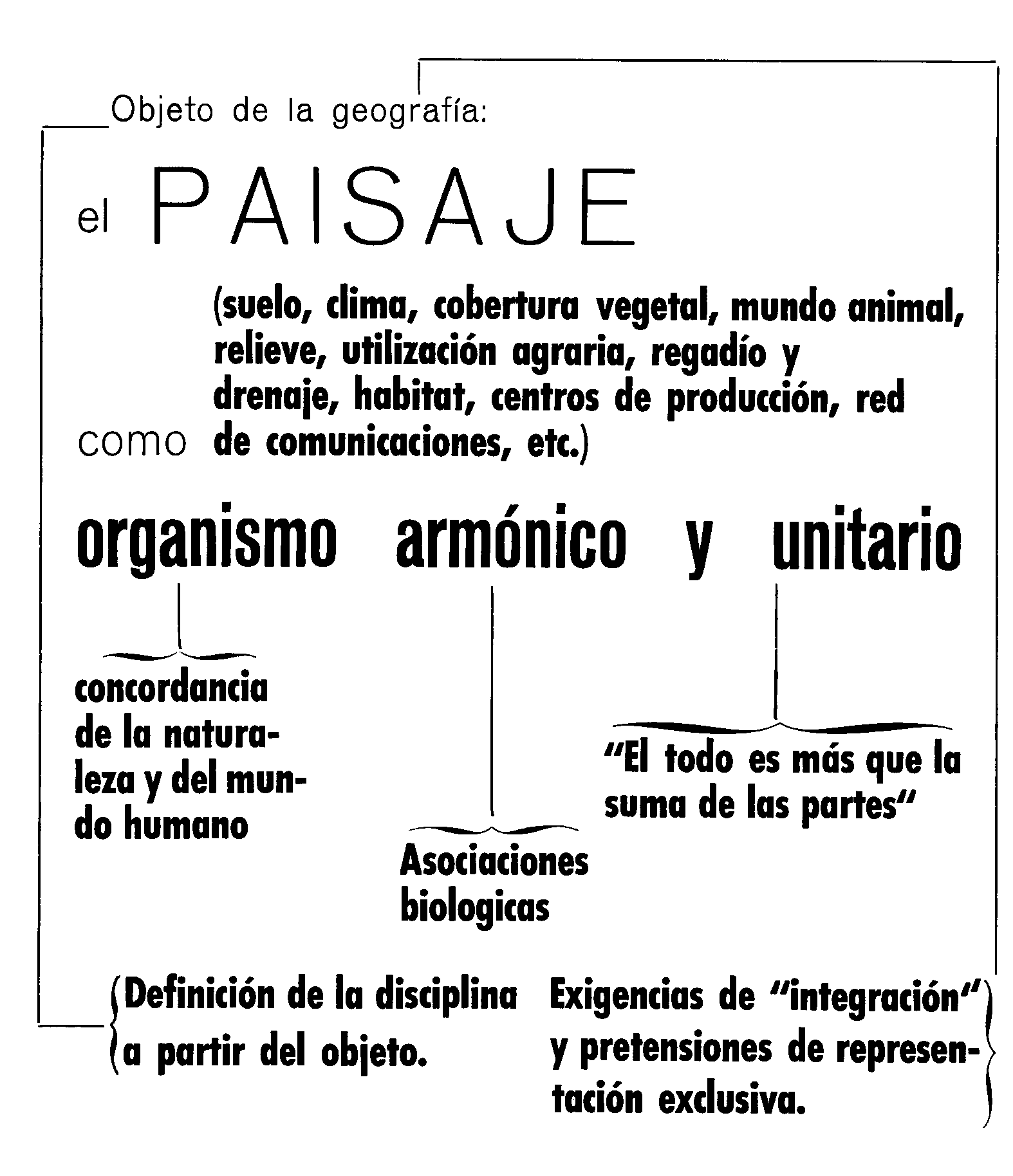 Objeto de la geografía:

el PAISAJE

(suelo, clima, cobertura vegetal, mundo animal, relieve, utilización agraria, regadío y drenaje, habitat, centros de producción, red de comunicaciones, etc.)

como

organismo armónico y unitario

concordancia de la naturaleza y del mundo humano

Asociaciones biologicas

"El todo es más que la suma de las partes"

Definición de la disciplina a partir del objeto.

Exigencias de "integración" y pretensiones de representación exclusiva.